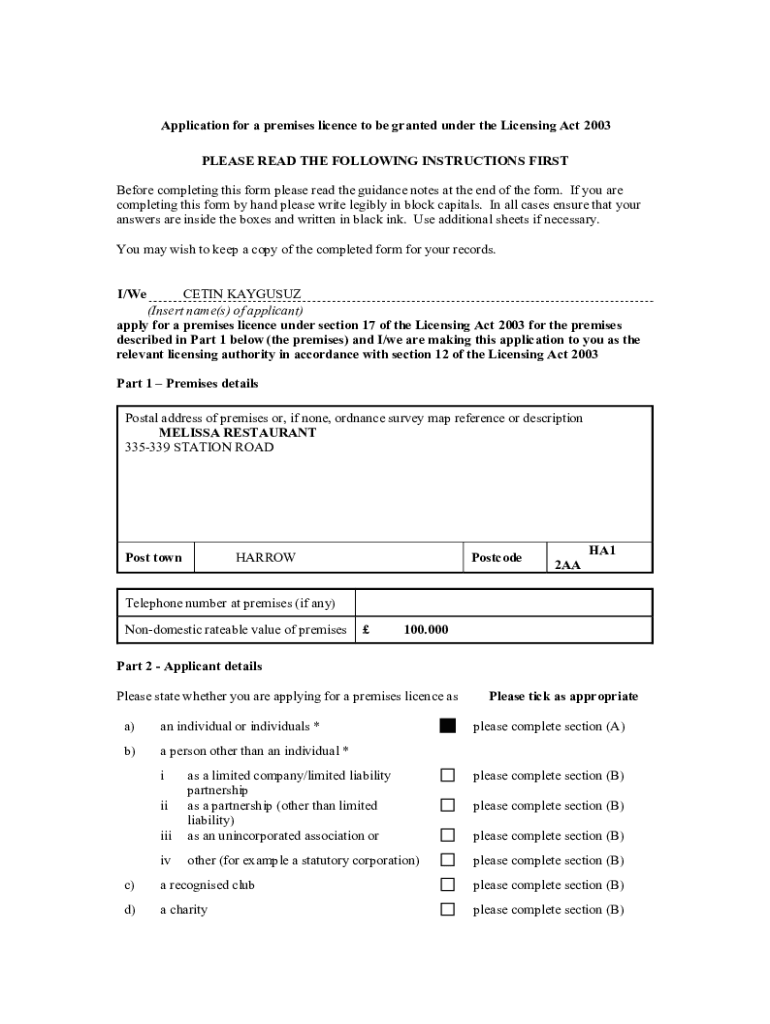 Application for a premises licence to be granted under the Licensing Act 2003

PLEASE READ THE FOLLOWING INSTRUCTIONS FIRST

Before completing this form please read the guidance notes at the end of the form. If you are completing this form by hand please write legibly in block capitals. In all cases ensure that your answers are inside the boxes and written in black ink. Use additional sheets if necessary.

You may wish to keep a copy of the completed form for your records.

I/We CETIN KAYGUSUZ
(Insert name(s) of applicant)
apply for a premises licence under section 17 of the Licensing Act 2003 for the premises described in Part 1 below (the premises) and I/we are making this application to you as the relevant licensing authority in accordance with section 12 of the Licensing Act 2003

Part 1 – Premises details

Postal address of premises or, if none, ordnance survey map reference or description
MELISSA RESTAURANT
335-339 STATION ROAD

| Post town | HARROW | Postcode | HA1 2AA |
|---|---|---|---|

| Telephone number at premises (if any) | |
|---|---|
| Non-domestic rateable value of premises | £ 100.000 |

Part 2 - Applicant details

Please state whether you are applying for a premises licence as Please tick as appropriate

a) an individual or individuals * ■ please complete section (A)

b) a person other than an individual *

i as a limited company/limited liability partnership ☐ please complete section (B)
ii as a partnership (other than limited liability) ☐ please complete section (B)
iii as an unincorporated association or ☐ please complete section (B)
iv other (for example a statutory corporation) ☐ please complete section (B)

c) a recognised club ☐ please complete section (B)

d) a charity ☐ please complete section (B)